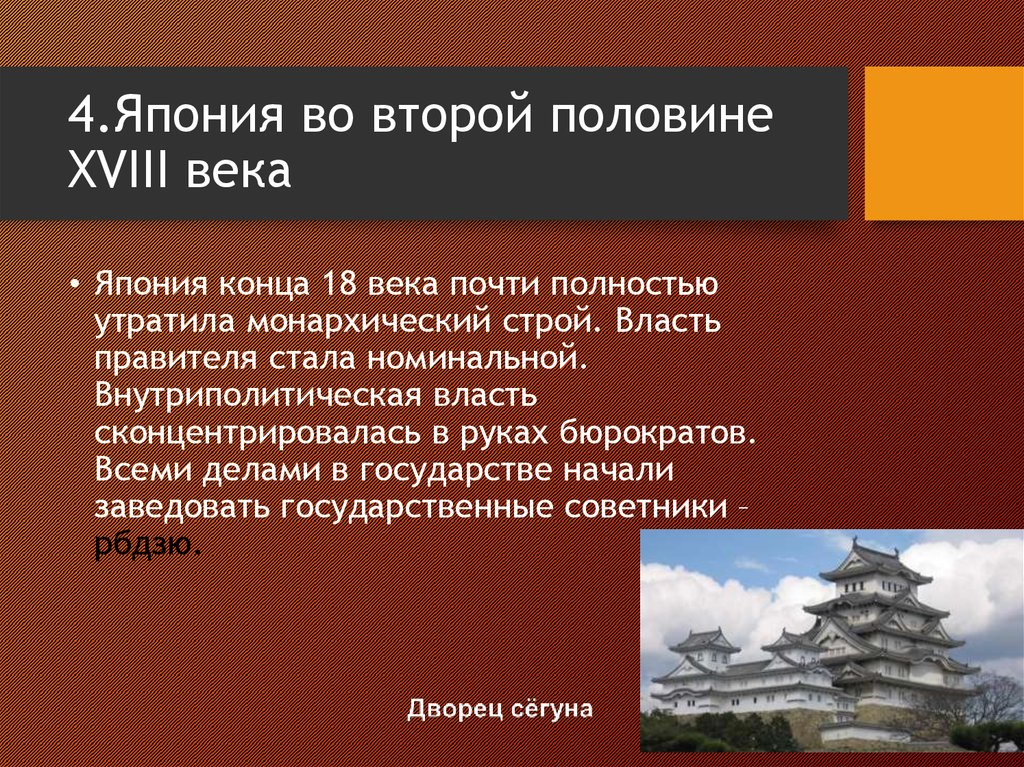 4.Япония во второй половине XVIII века

• Япония конца 18 века почти полностью утратила монархический строй. Власть правителя стала номинальной. Внутриполитическая власть сконцентрировалась в руках бюрократов. Всеми делами в государстве начали заведовать государственные советники – рбдзю.

Дворец сёгуна